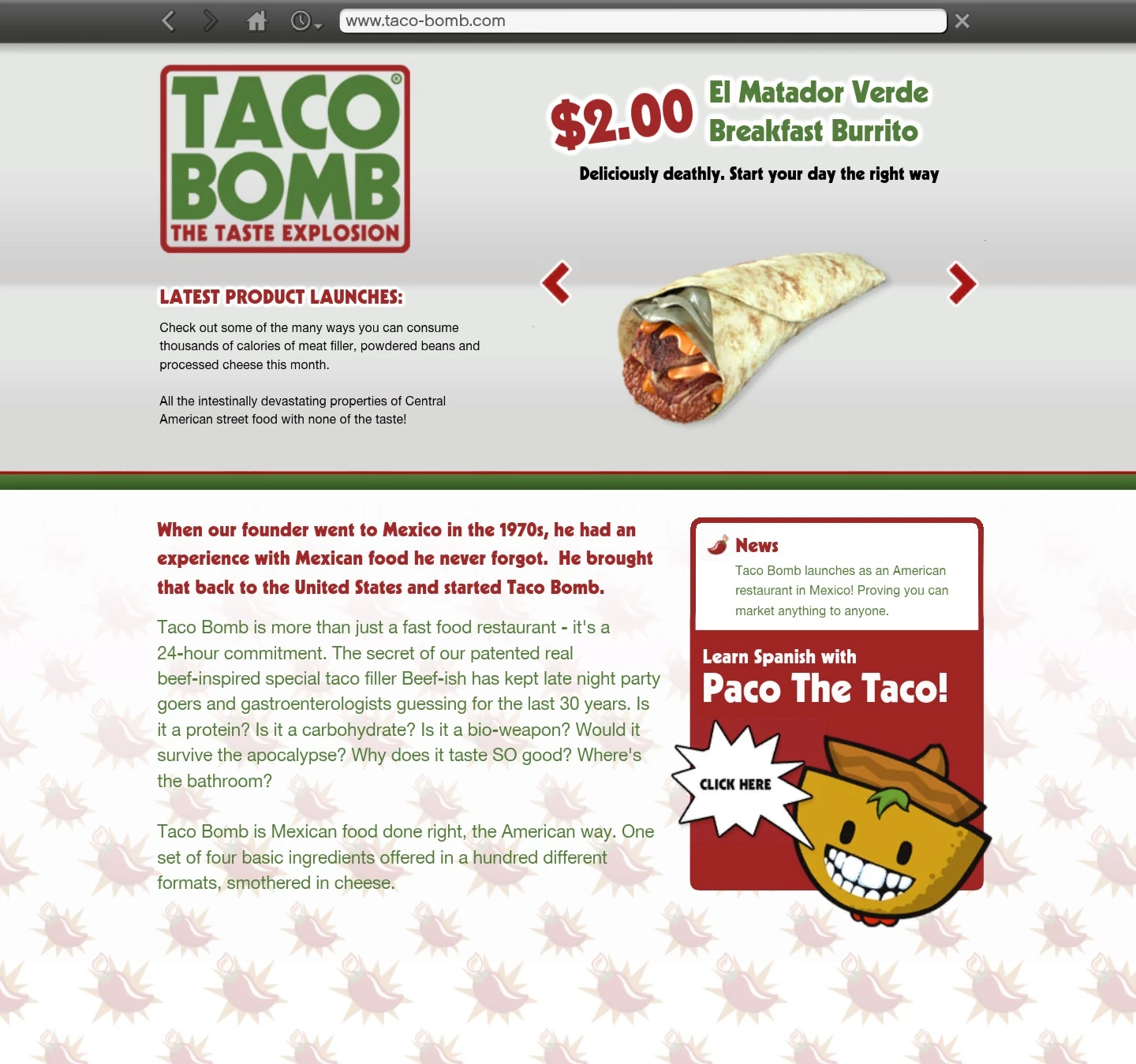 www.taco-bomb.com

TACO BOMB®
THE TASTE EXPLOSION

$2.00 El Matador Verde Breakfast Burrito

Deliciously deathly. Start your day the right way

LATEST PRODUCT LAUNCHES:

Check out some of the many ways you can consume thousands of calories of meat filler, powdered beans and processed cheese this month.

All the intestinally devastating properties of Central American street food with none of the taste!

When our founder went to Mexico in the 1970s, he had an experience with Mexican food he never forgot. He brought that back to the United States and started Taco Bomb.

Taco Bomb is more than just a fast food restaurant - it's a 24-hour commitment. The secret of our patented real beef-inspired special taco filler Beef-ish has kept late night party goers and gastroenterologists guessing for the last 30 years. Is it a protein? Is it a carbohydrate? Is it a bio-weapon? Would it survive the apocalypse? Why does it taste SO good? Where's the bathroom?

Taco Bomb is Mexican food done right, the American way. One set of four basic ingredients offered in a hundred different formats, smothered in cheese.

News
Taco Bomb launches as an American restaurant in Mexico! Proving you can market anything to anyone.

Learn Spanish with
Paco The Taco!

CLICK HERE